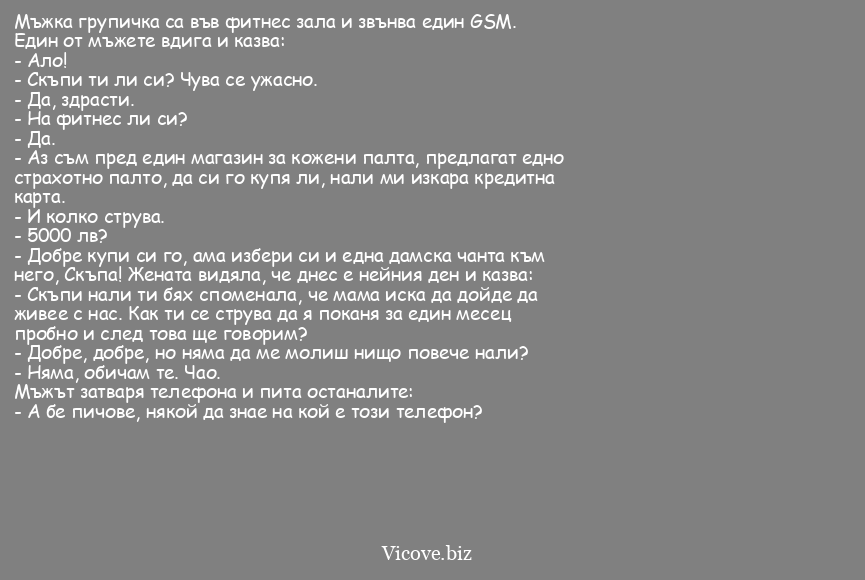 Мъжка групичка са във фитнес зала и звънва един GSM.
Един от мъжете вдига и казва:
- Ало!
- Скъпи ти ли си? Чува се ужасно.
- Да, здрасти.
- На фитнес ли си?
- Да.
- Аз съм пред един магазин за кожени палта, предлагат едно страхотно палто, да си го купя ли, нали ми изкара кредитна карта.
- И колко струва.
- 5000 лв?
- Добре купи си го, ама избери си и една дамска чанта към него, Скъпа! Жената видяла, че днес е нейния ден и казва:
- Скъпи нали ти бях споменала, че мама иска да дойде да живее с нас. Как ти се струва да я поканя за един месец пробно и след това ще говорим?
- Добре, добре, но няма да ме молиш нищо повече нали?
- Няма, обичам те. Чао.
Мъжът затваря телефона и пита останалите:
- А бе пичове, някой да знае на кой е този телефон?

Vicove.biz